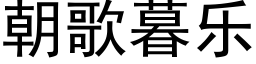 朝歌暮乐